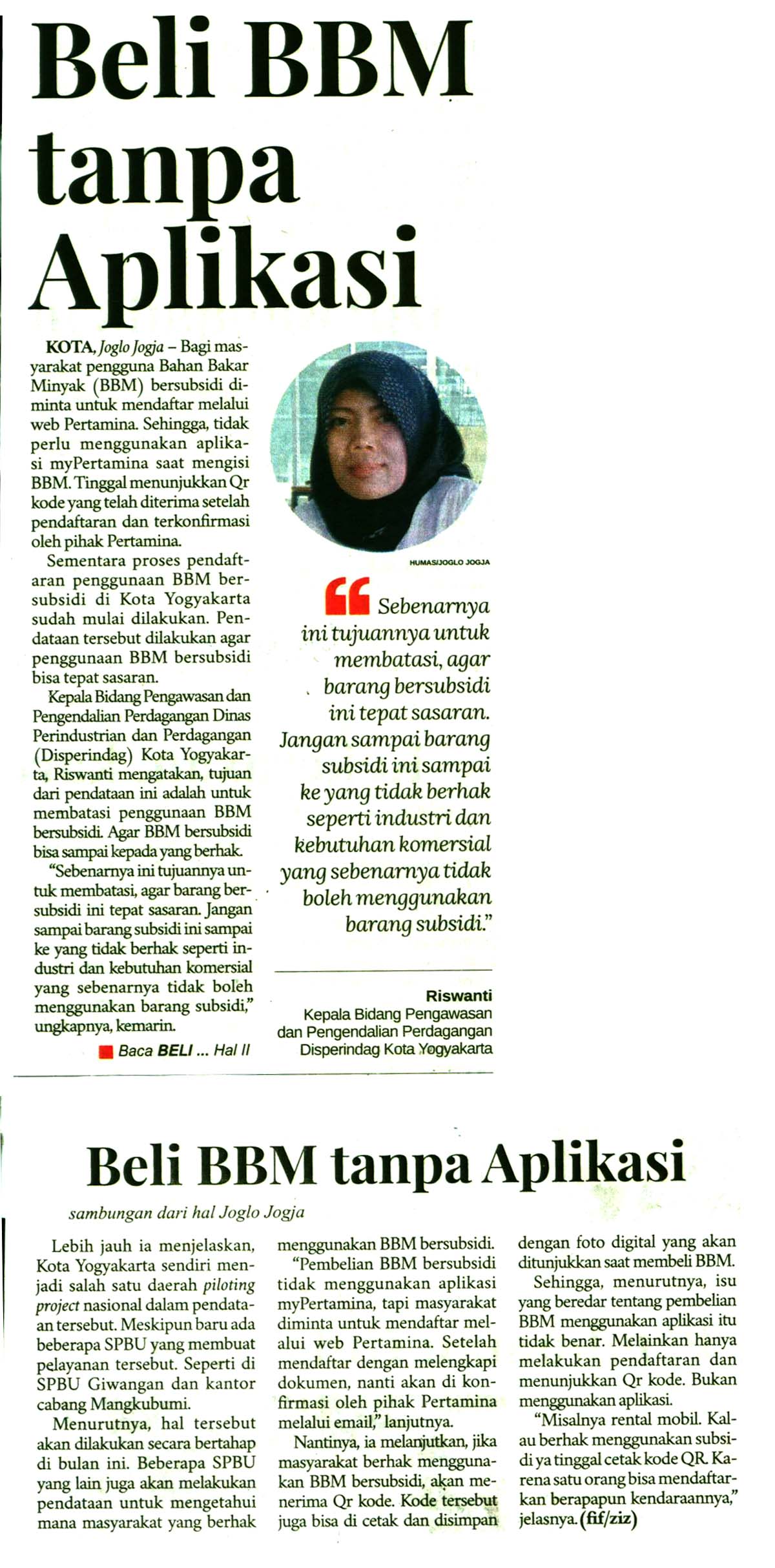 Beli BBM tanpa Aplikasi

KOTA, Joglo Jogja – Bagi masyarakat pengguna Bahan Bakar Minyak (BBM) bersubsidi diminta untuk mendaftar melalui web Pertamina. Sehingga, tidak perlu menggunakan aplikasi myPertamina saat mengisi BBM. Tinggal menunjukkan Qr kode yang telah diterima setelah pendaftaran dan terkonfirmasi oleh pihak Pertamina.

Sementara proses pendaftaran penggunaan BBM bersubsidi di Kota Yogyakarta sudah mulai dilakukan. Pendataan tersebut dilakukan agar penggunaan BBM bersubsidi bisa tepat sasaran.

Kepala Bidang Pengawasan dan Pengendalian Perdagangan Dinas Perindustrian dan Perdagangan (Disperindag) Kota Yogyakarta, Riswanti mengatakan, tujuan dari pendataan ini adalah untuk membatasi penggunaan BBM bersubsidi. Agar BBM bersubsidi bisa sampai kepada yang berhak.

"Sebenarnya ini tujuannya untuk membatasi, agar barang bersubsidi ini tepat sasaran. Jangan sampai barang subsidi ini sampai ke yang tidak berhak seperti industri dan kebutuhan komersial yang sebenarnya tidak boleh menggunakan barang subsidi," ungkapnya, kemarin.

Baca BELI ... Hal II

HUMAS/JOGLO JOGJA

Sebenarnya ini tujuannya untuk membatasi, agar barang bersubsidi ini tepat sasaran. Jangan sampai barang subsidi ini sampai ke yang tidak berhak seperti industri dan kebutuhan komersial yang sebenarnya tidak boleh menggunakan barang subsidi."

Riswanti
Kepala Bidang Pengawasan dan Pengendalian Perdagangan Disperindag Kota Yogyakarta

Beli BBM tanpa Aplikasi

sambungan dari hal Joglo Jogja

Lebih jauh ia menjelaskan, Kota Yogyakarta sendiri menjadi salah satu daerah piloting project nasional dalam pendataan tersebut. Meskipun baru ada beberapa SPBU yang membuat pelayanan tersebut. Seperti di SPBU Giwangan dan kantor cabang Mangkubumi.

Menurutnya, hal tersebut akan dilakukan secara bertahap di bulan ini. Beberapa SPBU yang lain juga akan melakukan pendataan untuk mengetahui mana masyarakat yang berhak menggunakan BBM bersubsidi.

"Pembelian BBM bersubsidi tidak menggunakan aplikasi myPertamina, tapi masyarakat diminta untuk mendaftar melalui web Pertamina. Setelah mendaftar dengan melengkapi dokumen, nanti akan di konfirmasi oleh pihak Pertamina melalui email," lanjutnya.

Nantinya, ia melanjutkan, jika masyarakat berhak menggunakan BBM bersubsidi, akan menerima Qr kode. Kode tersebut juga bisa di cetak dan disimpan dengan foto digital yang akan ditunjukkan saat membeli BBM.

Sehingga, menurutnya, isu yang beredar tentang pembelian BBM menggunakan aplikasi itu tidak benar. Melainkan hanya melakukan pendaftaran dan menunjukkan Qr kode. Bukan menggunakan aplikasi.

"Misalnya rental mobil. Kalau berhak menggunakan subsidi ya tinggal cetak kode QR. Karena satu orang bisa mendaftarkan berapapun kendaraannya," jelasnya. (fif/ziz)